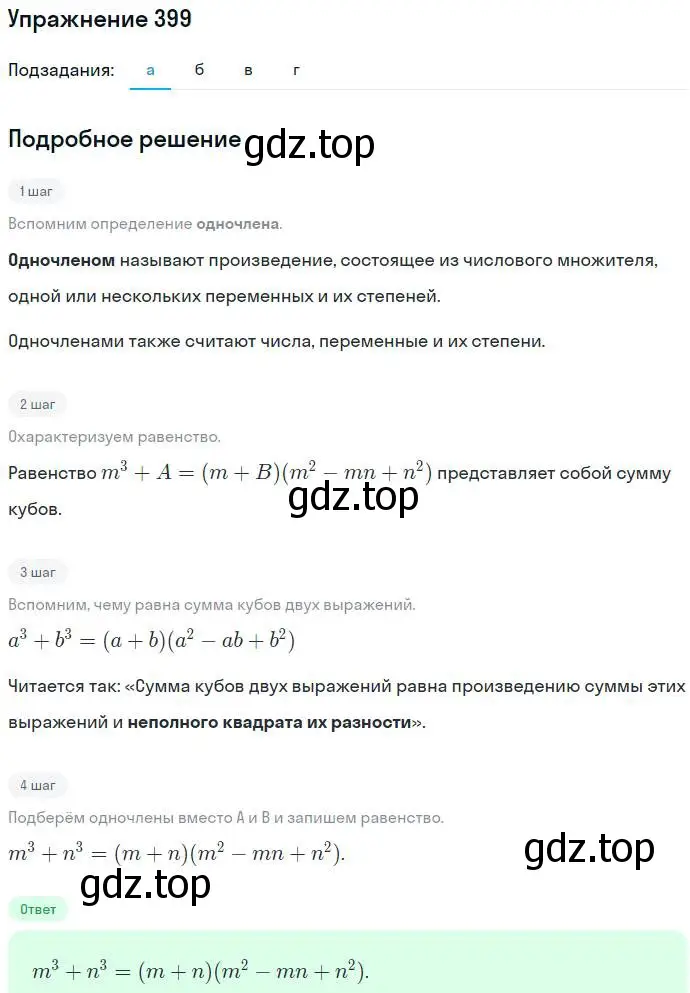 Упражнение 399

Подзадания: а б в г

Подробное решение gdz.top

1 шаг

Вспомним определение одночлена.

Одночленом называют произведение, состоящее из числового множителя, одной или нескольких переменных и их степеней.

Одночленами также считают числа, переменные и их степени.

2 шаг

Охарактеризуем равенство.

Равенство $m^3 + A = (m + B)(m^2 - mn + n^2)$ представляет собой сумму кубов.

gdz.top

3 шаг

Вспомним, чему равна сумма кубов двух выражений.

$a^3 + b^3 = (a + b)(a^2 - ab + b^2)$

Читается так: «Сумма кубов двух выражений равна произведению суммы этих выражений и неполного квадрата их разности».

4 шаг

Подберём одночлены вместо A и B и запишем равенство.

$m^3 + n^3 = (m + n)(m^2 - mn + n^2)$.

gdz.top

gdz.top

Ответ

$m^3 + n^3 = (m + n)(m^2 - mn + n^2)$.